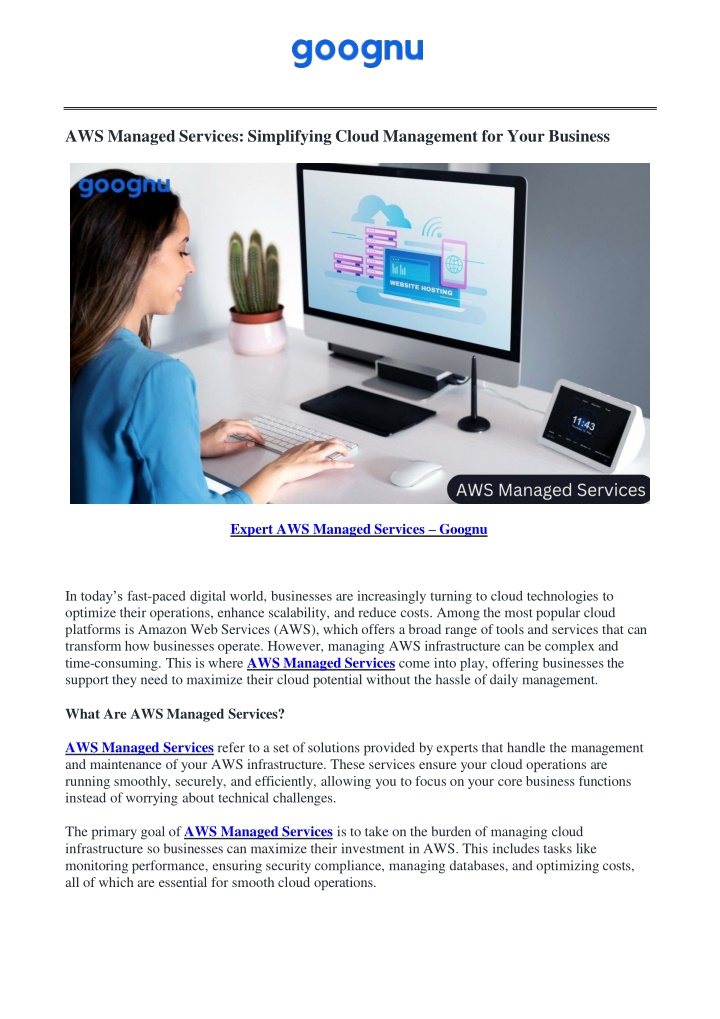 goognu

AWS Managed Services: Simplifying Cloud Management for Your Business

goognu

WEBSITE HOSTING

11:43

AWS Managed Services

Expert AWS Managed Services – Goognu

In today's fast-paced digital world, businesses are increasingly turning to cloud technologies to optimize their operations, enhance scalability, and reduce costs. Among the most popular cloud platforms is Amazon Web Services (AWS), which offers a broad range of tools and services that can transform how businesses operate. However, managing AWS infrastructure can be complex and time-consuming. This is where AWS Managed Services come into play, offering businesses the support they need to maximize their cloud potential without the hassle of daily management.

What Are AWS Managed Services?

AWS Managed Services refer to a set of solutions provided by experts that handle the management and maintenance of your AWS infrastructure. These services ensure your cloud operations are running smoothly, securely, and efficiently, allowing you to focus on your core business functions instead of worrying about technical challenges.

The primary goal of AWS Managed Services is to take on the burden of managing cloud infrastructure so businesses can maximize their investment in AWS. This includes tasks like monitoring performance, ensuring security compliance, managing databases, and optimizing costs, all of which are essential for smooth cloud operations.